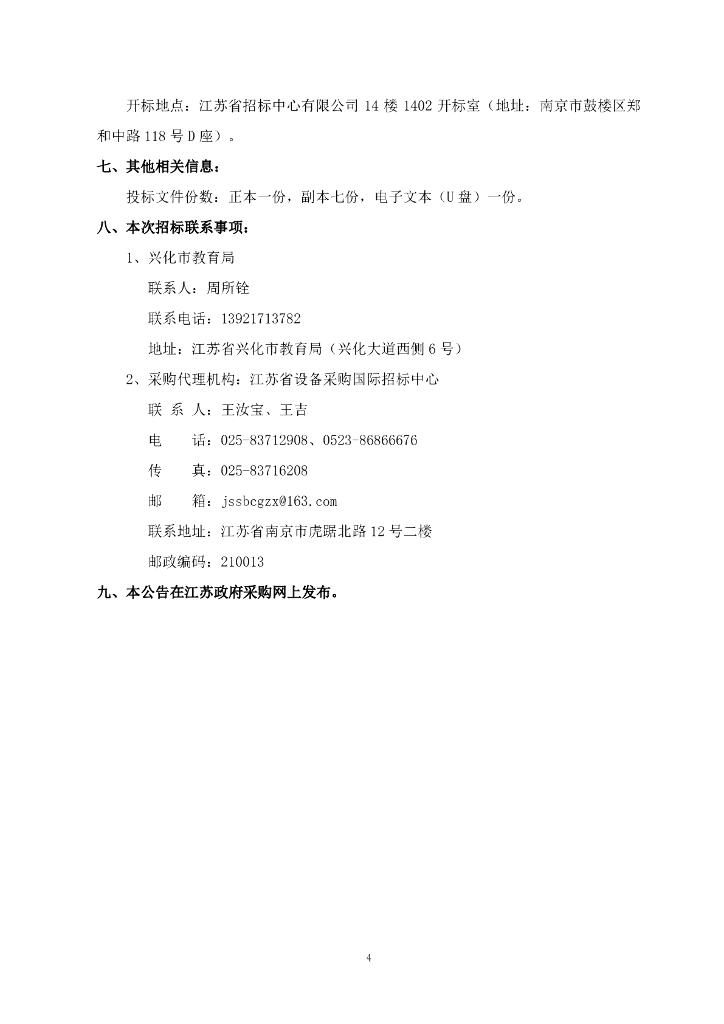 开标地点：江苏省招标中心有限公司 14 楼 1402 开标室（地址：南京市鼓楼区郑和中路 118 号 D 座）。

七、其他相关信息：

投标文件份数：正本一份，副本七份，电子文本（U 盘）一份。

八、本次招标联系事项：

1、兴化市教育局

联系人：周所铨

联系电话：13921713782

地址：江苏省兴化市教育局（兴化大道西侧 6 号）

2、采购代理机构：江苏省设备采购国际招标中心

联 系 人：王汝宝、王吉

电　　话：025-83712908、0523-86866676

传　　真：025-83716208

邮　　箱：jssbcgzx@163.com

联系地址：江苏省南京市虎踞北路 12 号二楼

邮政编码：210013

九、本公告在江苏政府采购网上发布。

4